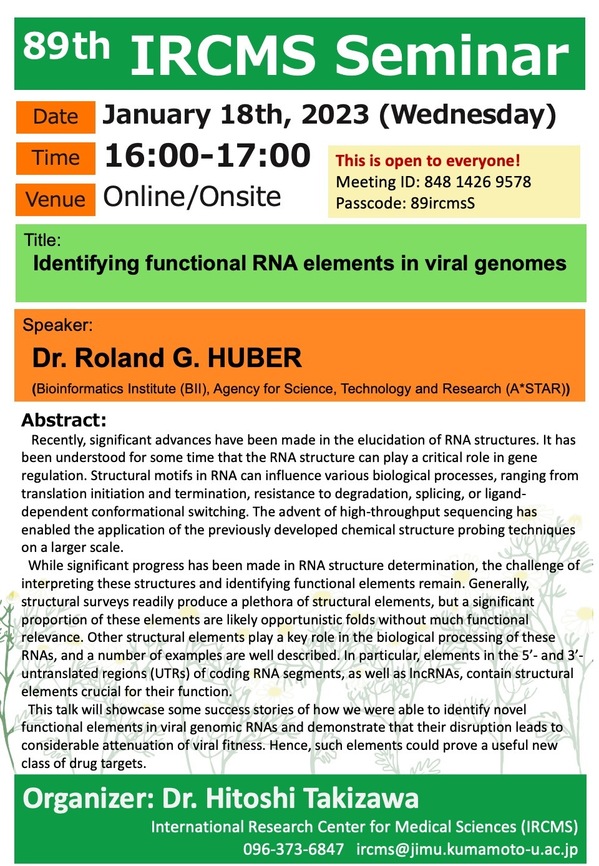 89th IRCMS Seminar

Date January 18th, 2023 (Wednesday)

Time 16:00-17:00

Venue Online/Onsite

This is open to everyone!
Meeting ID: 848 1426 9578
Passcode: 89ircmsS

Title:
Identifying functional RNA elements in viral genomes

Speaker:
Dr. Roland G. HUBER
(Bioinformatics Institute (BII), Agency for Science, Technology and Research (A*STAR))

Abstract:
Recently, significant advances have been made in the elucidation of RNA structures. It has been understood for some time that the RNA structure can play a critical role in gene regulation. Structural motifs in RNA can influence various biological processes, ranging from translation initiation and termination, resistance to degradation, splicing, or ligand-dependent conformational switching. The advent of high-throughput sequencing has enabled the application of the previously developed chemical structure probing techniques on a larger scale.

While significant progress has been made in RNA structure determination, the challenge of interpreting these structures and identifying functional elements remain. Generally, structural surveys readily produce a plethora of structural elements, but a significant proportion of these elements are likely opportunistic folds without much functional relevance. Other structural elements play a key role in the biological processing of these RNAs, and a number of examples are well described. In particular, elements in the 5'- and 3'-untranslated regions (UTRs) of coding RNA segments, as well as lncRNAs, contain structural elements crucial for their function.

This talk will showcase some success stories of how we were able to identify novel functional elements in viral genomic RNAs and demonstrate that their disruption leads to considerable attenuation of viral fitness. Hence, such elements could prove a useful new class of drug targets.

Organizer: Dr. Hitoshi Takizawa
International Research Center for Medical Sciences (IRCMS)
096-373-6847 ircms@jimu.kumamoto-u.ac.jp